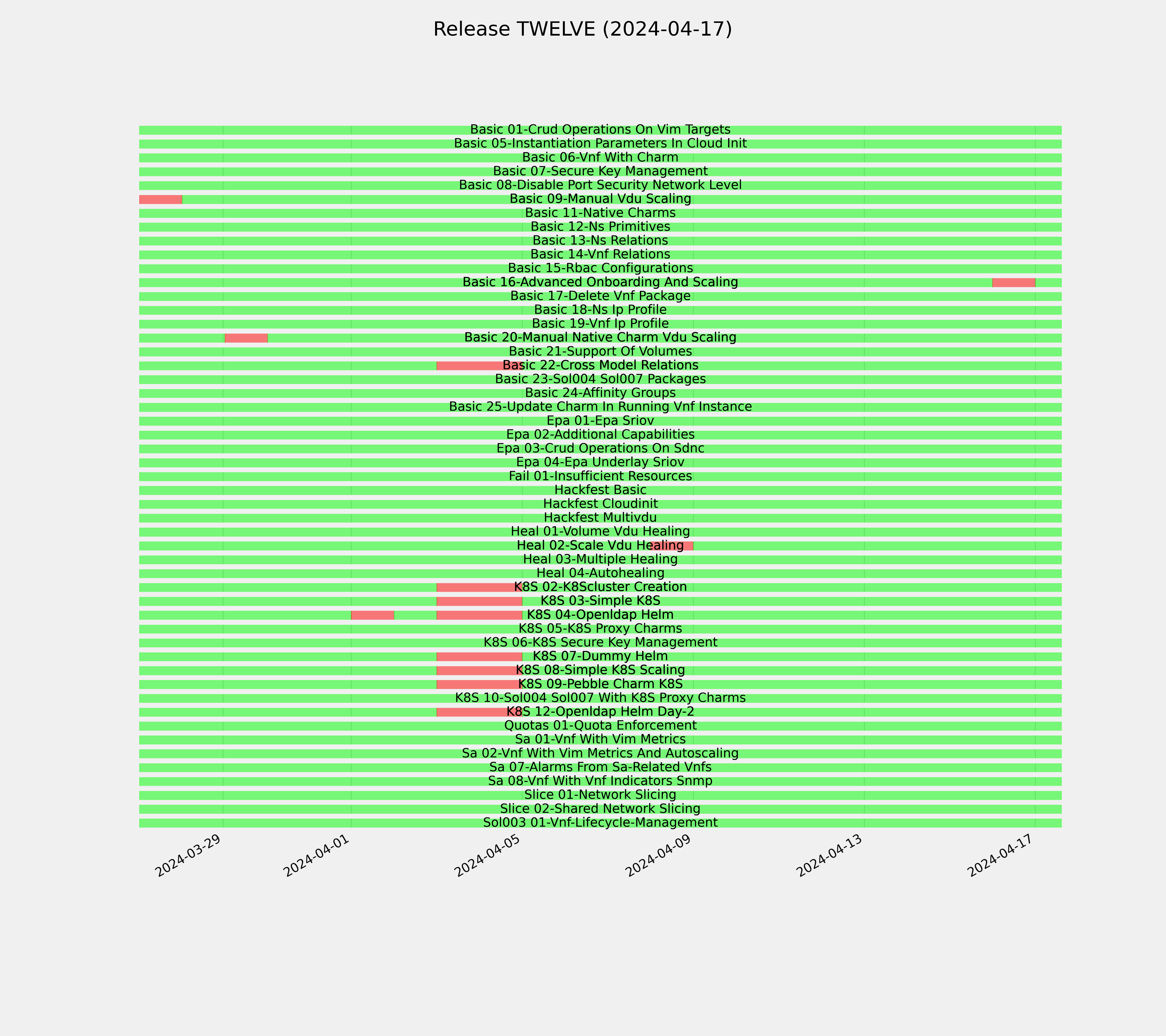 Release TWELVE (2024-04-17)

Basic 01-Crud Operations On Vim Targets
Basic 05-Instantiation Parameters In Cloud Init
Basic 06-Vnf With Charm
Basic 07-Secure Key Management
Basic 08-Disable Port Security Network Level
Basic 09-Manual Vdu Scaling
Basic 11-Native Charms
Basic 12-Ns Primitives
Basic 13-Ns Relations
Basic 14-Vnf Relations
Basic 15-Rbac Configurations
Basic 16-Advanced Onboarding And Scaling
Basic 17-Delete Vnf Package
Basic 18-Ns Ip Profile
Basic 19-Vnf Ip Profile
Basic 20-Manual Native Charm Vdu Scaling
Basic 21-Support Of Volumes
Basic 22-Cross Model Relations
Basic 23-Sol004 Sol007 Packages
Basic 24-Affinity Groups
Basic 25-Update Charm In Running Vnf Instance
Epa 01-Epa Sriov
Epa 02-Additional Capabilities
Epa 03-Crud Operations On Sdnc
Epa 04-Epa Underlay Sriov
Fail 01-Insufficient Resources
Hackfest Basic
Hackfest Cloudinit
Hackfest Multivdu
Heal 01-Volume Vdu Healing
Heal 02-Scale Vdu Healing
Heal 03-Multiple Healing
Heal 04-Autohealing
K8S 02-K8Scluster Creation
K8S 03-Simple K8S
K8S 04-Openldap Helm
K8S 05-K8S Proxy Charms
K8S 06-K8S Secure Key Management
K8S 07-Dummy Helm
K8S 08-Simple K8S Scaling
K8S 09-Pebble Charm K8S
K8S 10-Sol004 Sol007 With K8S Proxy Charms
K8S 12-Openldap Helm Day-2
Quotas 01-Quota Enforcement
Sa 01-Vnf With Vim Metrics
Sa 02-Vnf With Vim Metrics And Autoscaling
Sa 07-Alarms From Sa-Related Vnfs
Sa 08-Vnf With Vnf Indicators Snmp
Slice 01-Network Slicing
Slice 02-Shared Network Slicing
Sol003 01-Vnf-Lifecycle-Management

2024-03-29
2024-04-01
2024-04-05
2024-04-09
2024-04-13
2024-04-17